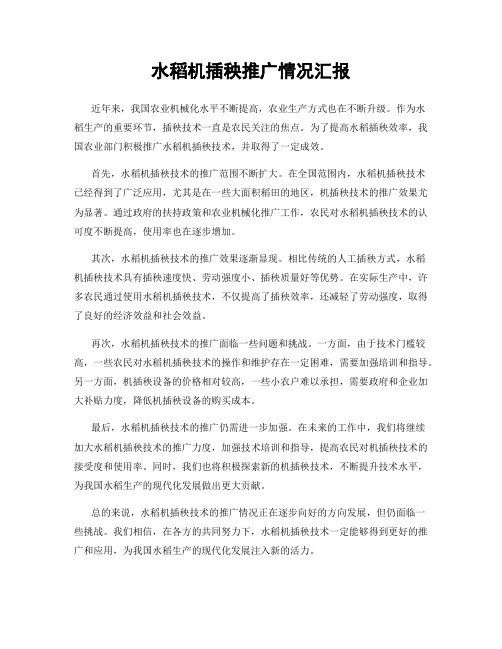 水稻机插秧推广情况汇报

近年来，我国农业机械化水平不断提高，农业生产方式也在不断升级。作为水稻生产的重要环节，插秧技术一直是农民关注的焦点。为了提高水稻插秧效率，我国农业部门积极推广水稻机插秧技术，并取得了一定成效。

首先，水稻机插秧技术的推广范围不断扩大。在全国范围内，水稻机插秧技术已经得到了广泛应用，尤其是在一些大面积稻田的地区，机插秧技术的推广效果尤为显著。通过政府的扶持政策和农业机械化推广工作，农民对水稻机插秧技术的认可度不断提高，使用率也在逐步增加。

其次，水稻机插秧技术的推广效果逐渐显现。相比传统的人工插秧方式，水稻机插秧技术具有插秧速度快、劳动强度小、插秧质量好等优势。在实际生产中，许多农民通过使用水稻机插秧技术，不仅提高了插秧效率，还减轻了劳动强度，取得了良好的经济效益和社会效益。

再次，水稻机插秧技术的推广面临一些问题和挑战。一方面，由于技术门槛较高，一些农民对水稻机插秧技术的操作和维护存在一定困难，需要加强培训和指导。另一方面，机插秧设备的价格相对较高，一些小农户难以承担，需要政府和企业加大补贴力度，降低机插秧设备的购买成本。

最后，水稻机插秧技术的推广仍需进一步加强。在未来的工作中，我们将继续加大水稻机插秧技术的推广力度，加强技术培训和指导，提高农民对机插秧技术的接受度和使用率。同时，我们也将积极探索新的机插秧技术，不断提升技术水平，为我国水稻生产的现代化发展做出更大贡献。

总的来说，水稻机插秧技术的推广情况正在逐步向好的方向发展，但仍面临一些挑战。我们相信，在各方的共同努力下，水稻机插秧技术一定能够得到更好的推广和应用，为我国水稻生产的现代化发展注入新的活力。